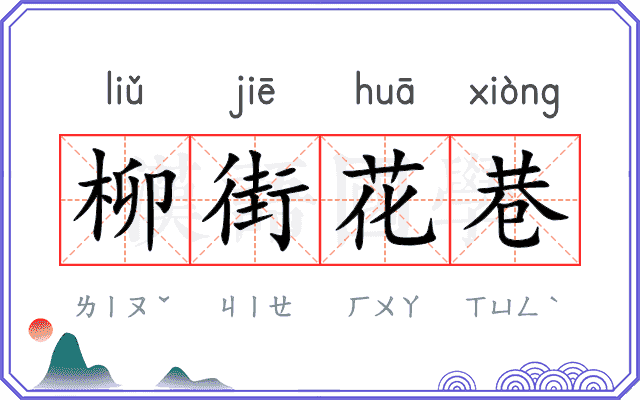 liǔ jiē huā xiòng

柳街花巷

ㄌㄧㄡˇ ㄐㄧㄝ ㄏㄨㄚ ㄒㄩㄥˋ